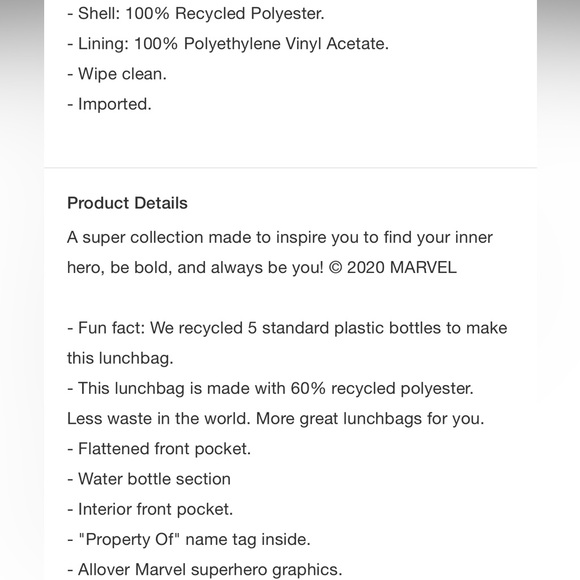 - Shell: 100% Recycled Polyester.
- Lining: 100% Polyethylene Vinyl Acetate.
- Wipe clean.
- Imported.

Product Details

A super collection made to inspire you to find your inner hero, be bold, and always be you! © 2020 MARVEL

- Fun fact: We recycled 5 standard plastic bottles to make this lunchbag.
- This lunchbag is made with 60% recycled polyester. Less waste in the world. More great lunchbags for you.
- Flattened front pocket.
- Water bottle section
- Interior front pocket.
- "Property Of" name tag inside.
- Allover Marvel superhero graphics.